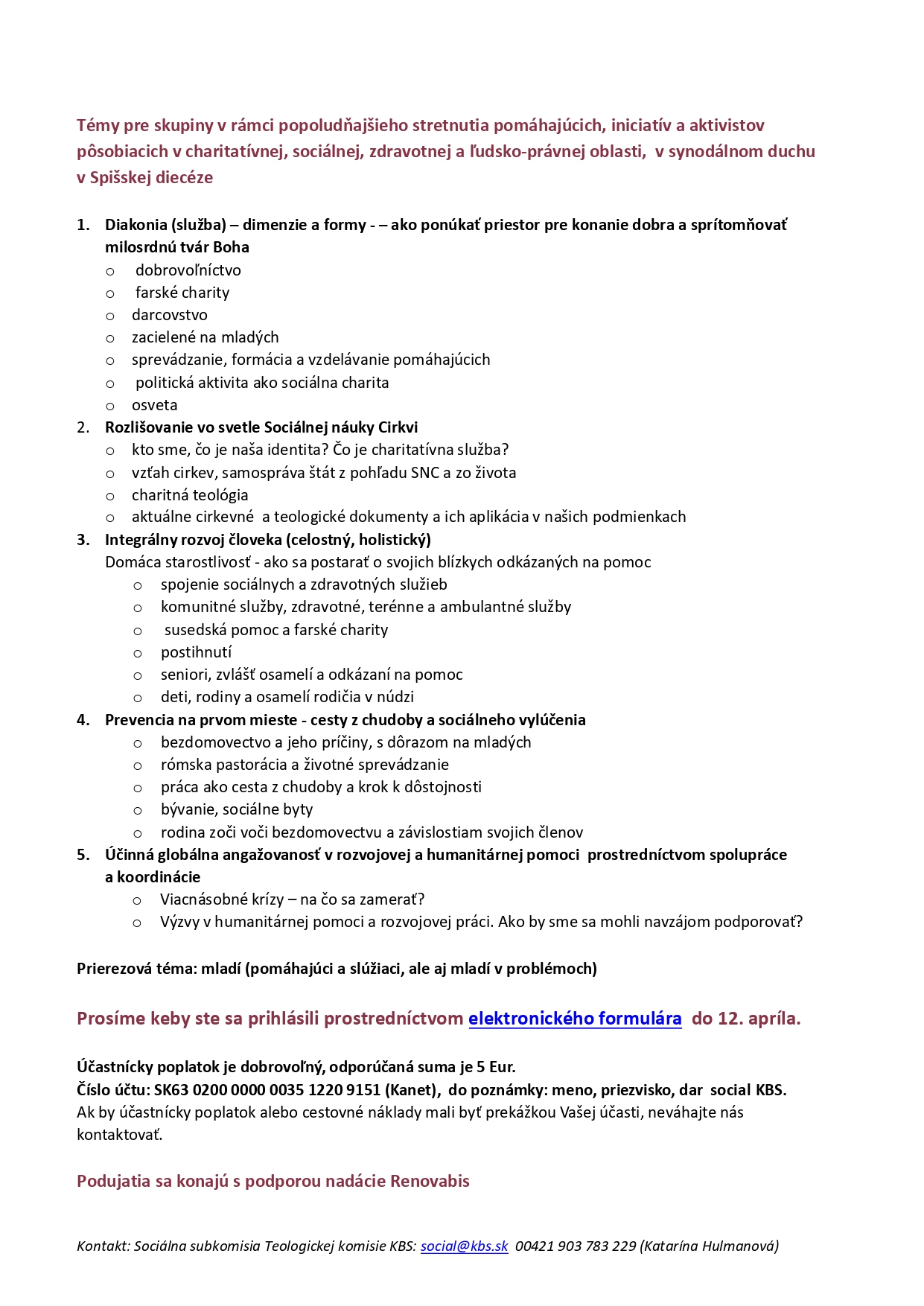 Témy pre skupiny v rámci popoludňajšieho stretnutia pomáhajúcich, iniciatív a aktivistov pôsobiacich v charitatívnej, sociálnej, zdravotnej a ľudsko-právnej oblasti, v synodálnom duchu v Spišskej diecéze

1. Diakonia (služba) – dimenzie a formy - – ako ponúkať priestor pre konanie dobra a sprítomňovať milosrdnú tvár Boha
 o dobrovoľníctvo
 o farské charity
 o darcovstvo
 o zacielené na mladých
 o sprevádzanie, formácia a vzdelávanie pomáhajúcich
 o politická aktivita ako sociálna charita
 o osveta
2. Rozlišovanie vo svetle Sociálnej náuky Cirkvi
 o kto sme, čo je naša identita? Čo je charitatívna služba?
 o vzťah cirkev, samospráva štát z pohľadu SNC a zo života
 o charitná teológia
 o aktuálne cirkevné a teologické dokumenty a ich aplikácia v našich podmienkach
3. Integrálny rozvoj človeka (celostný, holistický)
 Domáca starostlivosť - ako sa postarať o svojich blízkych odkázaných na pomoc
 o spojenie sociálnych a zdravotných služieb
 o komunitné služby, zdravotné, terénne a ambulantné služby
 o susedská pomoc a farské charity
 o postihnutí
 o seniori, zvlášť osamelí a odkázaní na pomoc
 o deti, rodiny a osamelí rodičia v núdzi
4. Prevencia na prvom mieste - cesty z chudoby a sociálneho vylúčenia
 o bezdomovectvo a jeho príčiny, s dôrazom na mladých
 o rómska pastorácia a životné sprevádzanie
 o práca ako cesta z chudoby a krok k dôstojnosti
 o bývanie, sociálne byty
 o rodina zoči voči bezdomovectvu a závislostiam svojich členov
5. Účinná globálna angažovanosť v rozvojovej a humanitárnej pomoci prostredníctvom spolupráce a koordinácie
 o Viacnásobné krízy – na čo sa zamerať?
 o Výzvy v humanitárnej pomoci a rozvojovej práci. Ako by sme sa mohli navzájom podporovať?

Prierezová téma: mladí (pomáhajúci a slúžiaci, ale aj mladí v problémoch)

Prosíme keby ste sa prihlásili prostredníctvom elektronického formulára do 12. apríla.

Účastnícky poplatok je dobrovoľný, odporúčaná suma je 5 Eur.
Číslo účtu: SK63 0200 0000 0035 1220 9151 (Kanet), do poznámky: meno, priezvisko, dar social KBS.
Ak by účastnícky poplatok alebo cestovné náklady mali byť prekážkou Vašej účasti, neváhajte nás kontaktovať.

Podujatia sa konajú s podporou nadácie Renovabis

Kontakt: Sociálna subkomisia Teologickej komisie KBS: social@kbs.sk 00421 903 783 229 (Katarína Hulmanová)